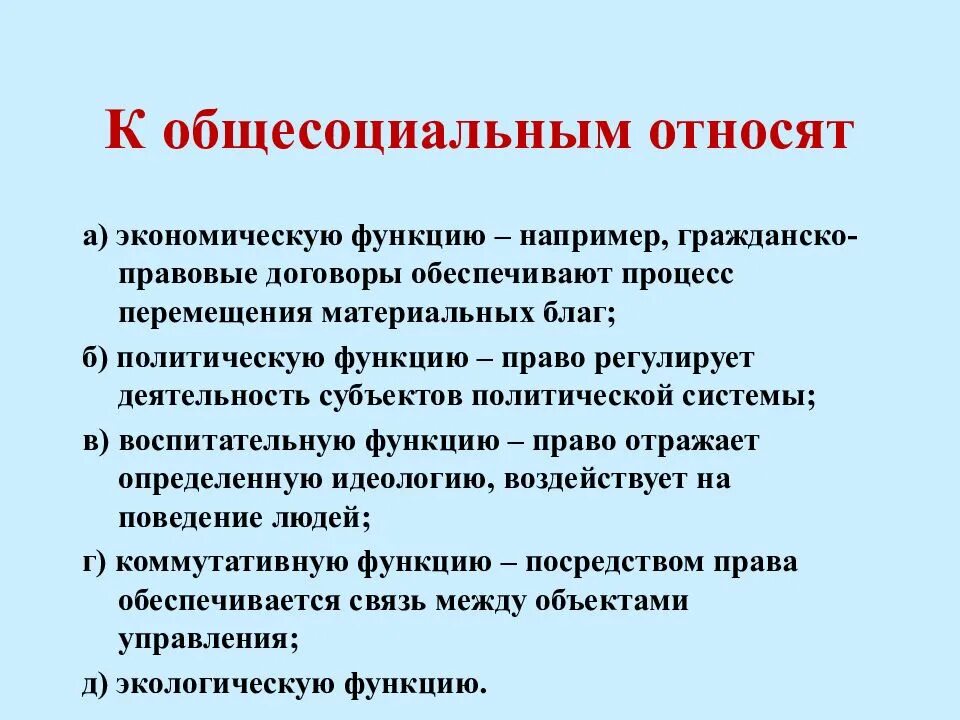 К общесоциальным относят

а) экономическую функцию – например, гражданско-правовые договоры обеспечивают процесс перемещения материальных благ;

б) политическую функцию – право регулирует деятельность субъектов политической системы;

в) воспитательную функцию – право отражает определенную идеологию, воздействует на поведение людей;

г) коммутативную функцию – посредством права обеспечивается связь между объектами управления;

д) экологическую функцию.